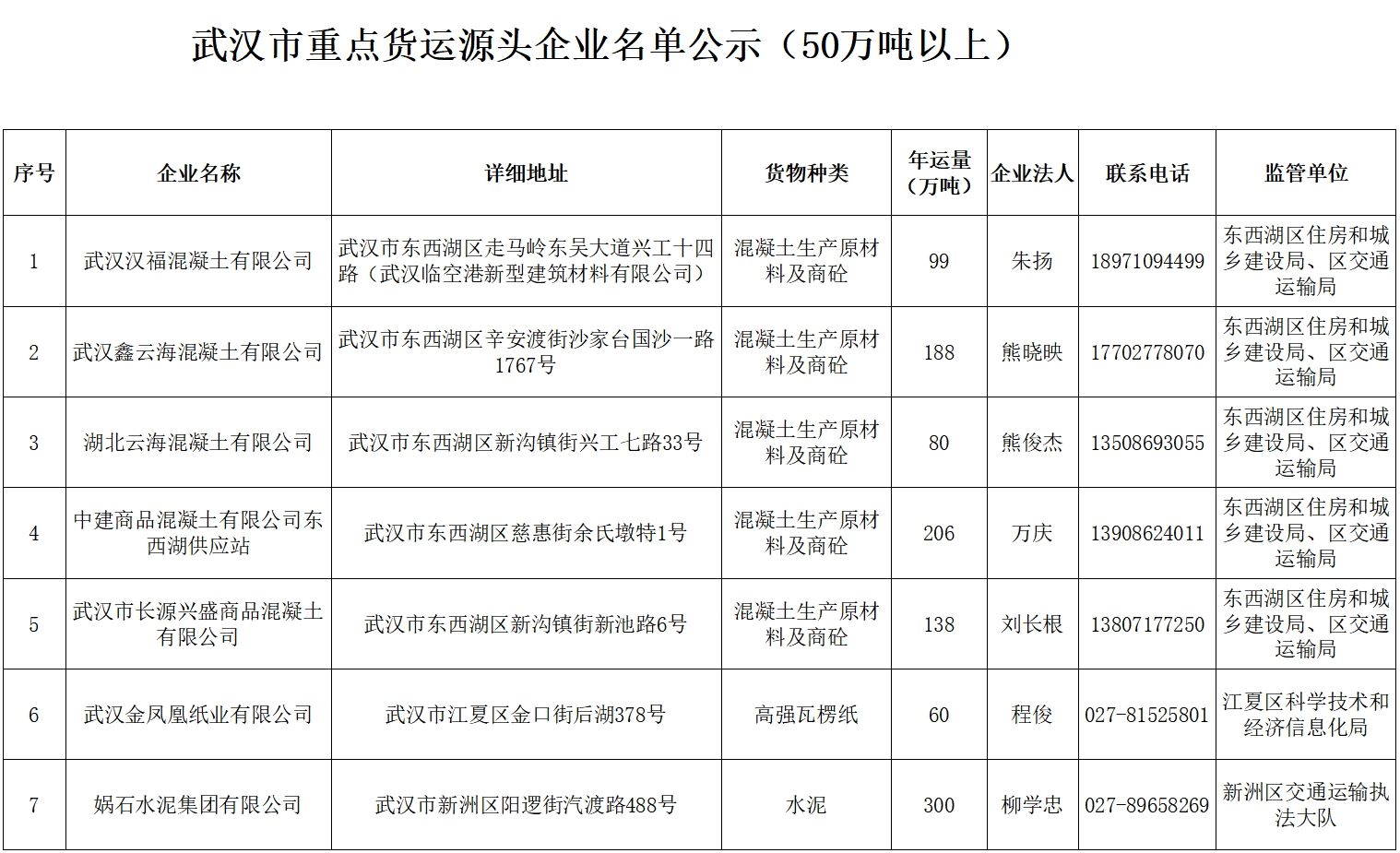 武汉市重点货运源头企业名单公示（50万吨以上）

| 序号 | 企业名称 | 详细地址 | 货物种类 | 年运量（万吨） | 企业法人 | 联系电话 | 监管单位 |
|---|---|---|---|---|---|---|---|
| 1 | 武汉汉福混凝土有限公司 | 武汉市东西湖区走马岭东吴大道兴工十四路（武汉临空港新型建筑材料有限公司） | 混凝土生产原材料及商砼 | 99 | 朱扬 | 18971094499 | 东西湖区住房和城乡建设局、区交通运输局 |
| 2 | 武汉鑫云海混凝土有限公司 | 武汉市东西湖区辛安渡街沙家台国沙一路1767号 | 混凝土生产原材料及商砼 | 188 | 熊晓映 | 17702778070 | 东西湖区住房和城乡建设局、区交通运输局 |
| 3 | 湖北云海混凝土有限公司 | 武汉市东西湖区新沟镇街兴工七路33号 | 混凝土生产原材料及商砼 | 80 | 熊俊杰 | 13508693055 | 东西湖区住房和城乡建设局、区交通运输局 |
| 4 | 中建商品混凝土有限公司东西湖供应站 | 武汉市东西湖区慈惠街余氏墩特1号 | 混凝土生产原材料及商砼 | 206 | 万庆 | 13908624011 | 东西湖区住房和城乡建设局、区交通运输局 |
| 5 | 武汉市长源兴盛商品混凝土有限公司 | 武汉市东西湖区新沟镇街新池路6号 | 混凝土生产原材料及商砼 | 138 | 刘长根 | 13807177250 | 东西湖区住房和城乡建设局、区交通运输局 |
| 6 | 武汉金凤凰纸业有限公司 | 武汉市江夏区金口街后湖378号 | 高强瓦楞纸 | 60 | 程俊 | 027-81525801 | 江夏区科学技术和经济信息化局 |
| 7 | 娲石水泥集团有限公司 | 武汉市新洲区阳逻街汽渡路488号 | 水泥 | 300 | 柳学忠 | 027-89658269 | 新洲区交通运输执法大队 |